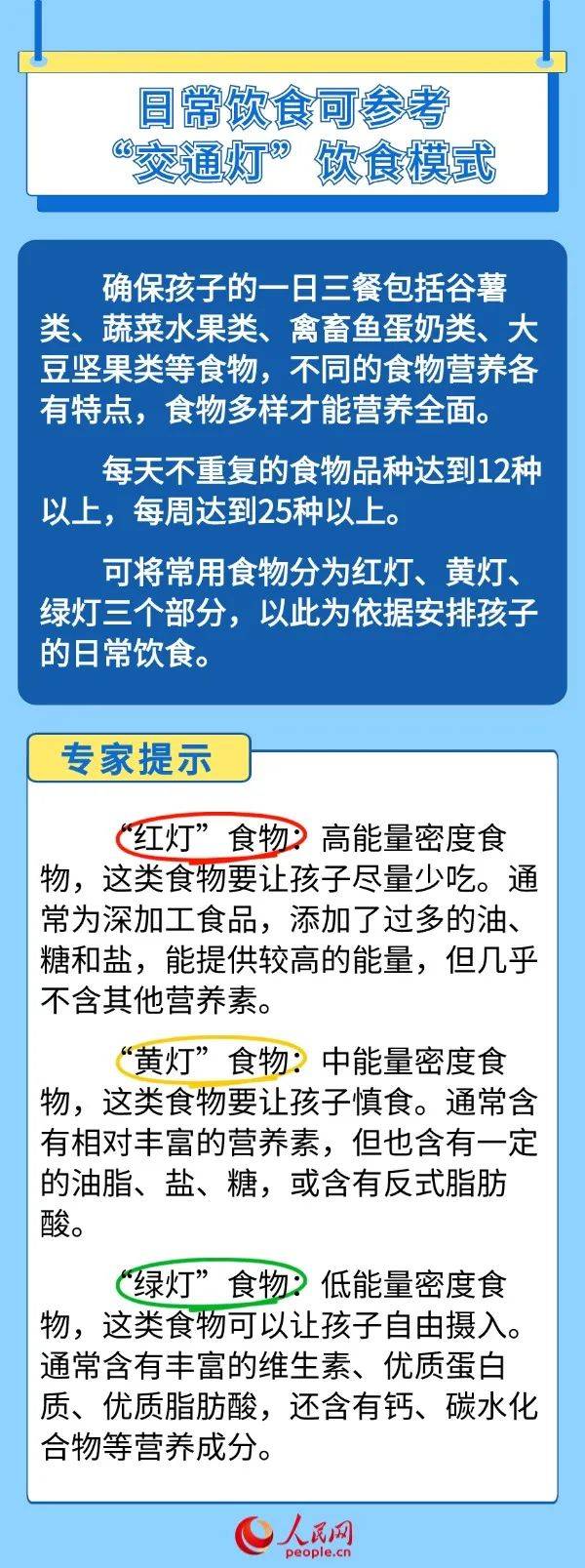 日常饮食可参考
“交通灯”饮食模式

确保孩子的一日三餐包括谷薯类、蔬菜水果类、禽畜鱼蛋奶类、大豆坚果类等食物，不同的食物营养各有特点，食物多样才能营养全面。

每天不重复的食物品种达到12种以上，每周达到25种以上。

可将常用食物分为红灯、黄灯、绿灯三个部分，以此为依据安排孩子的日常饮食。

专家提示

“红灯”食物：高能量密度食物，这类食物要让孩子尽量少吃。通常为深加工食品，添加了过多的油、糖和盐，能提供较高的能量，但几乎不含其他营养素。

“黄灯”食物：中能量密度食物，这类食物要让孩子慎食。通常含有相对丰富的营养素，但也含有一定的油脂、盐、糖，或含有反式脂肪酸。

“绿灯”食物：低能量密度食物，这类食物可以让孩子自由摄入。通常含有丰富的维生素、优质蛋白质、优质脂肪酸，还含有钙、碳水化合物等营养成分。

人民网
people.cn